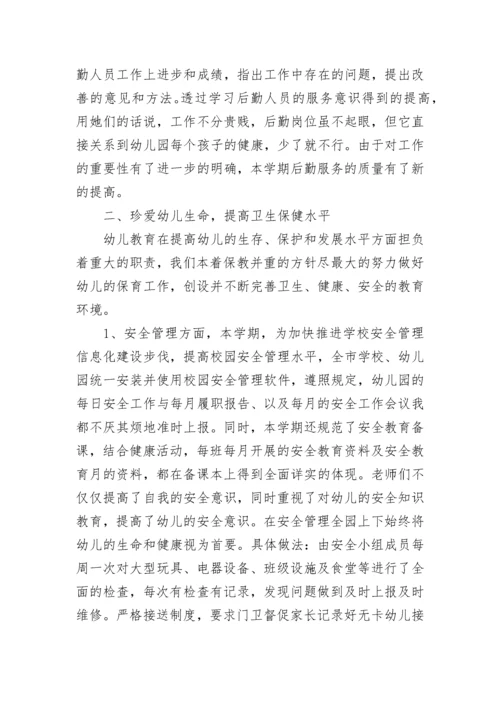 勤人员工作上进步和成绩，指出工作中存在的问题，提出改善的意见和方法。透过学习后勤人员的服务意识得到的提高，用她们的话说，工作不分贵贱，后勤岗位虽不起眼，但它直接关系到幼儿园每个孩子的健康，少了就不行。由于对工作的重要性有了进一步的明确，本学期后勤服务的质量有了新的提高。

二、珍爱幼儿生命，提高卫生保健水平

幼儿教育在提高幼儿的生存、保护和发展水平方面担负着重大的职责，我们本着保教并重的方针尽最大的努力做好幼儿的保育工作，创设并不断完善卫生、健康、安全的教育环境。

1、安全管理方面，本学期，为加快推进学校安全管理信息化建设步伐，提高校园安全管理水平，全市学校、幼儿园统一安装并使用校园安全管理软件，遵照规定，幼儿园的每日安全工作与每月履职报告、以及每月的安全工作会议我都不厌其烦地准时上报。同时，本学期还规范了安全教育备课，结合健康活动，每班每月开展的安全教育资料及安全教育月的资料，都在备课本上得到全面详实的体现。老师们不仅仅提高了自我的安全意识，同时重视了对幼儿的安全知识教育，提高了幼儿的安全意识。在安全管理全园上下始终将幼儿的生命和健康视为首要。具体做法：由安全小组成员每周一次对大型玩具、电器设备、班级设施及食堂等进行了全面的检查，每次有检查有记录，发现问题做到及时上报及时维修。严格接送制度，要求门卫督促家长记录好无卡幼儿接